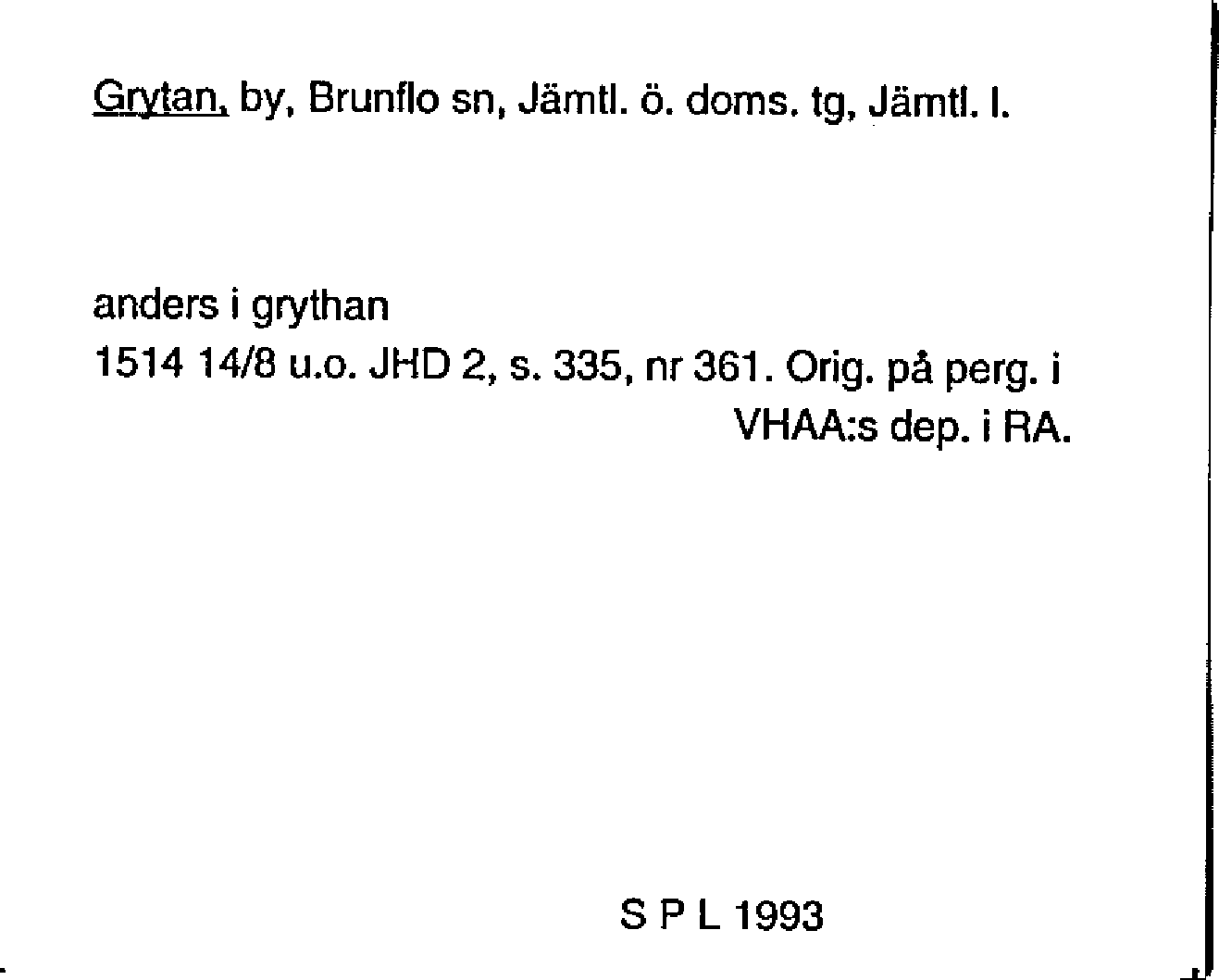 Grytan, by, Brunflo sn, Jämtl. ö. doms. tg, Jämtl. l.

anders i grythan

1514 14/8 u.o. JHD 2, s. 335, nr 361. Orig. på perg. i VHAA:s dep. i RA.

S P L 1993